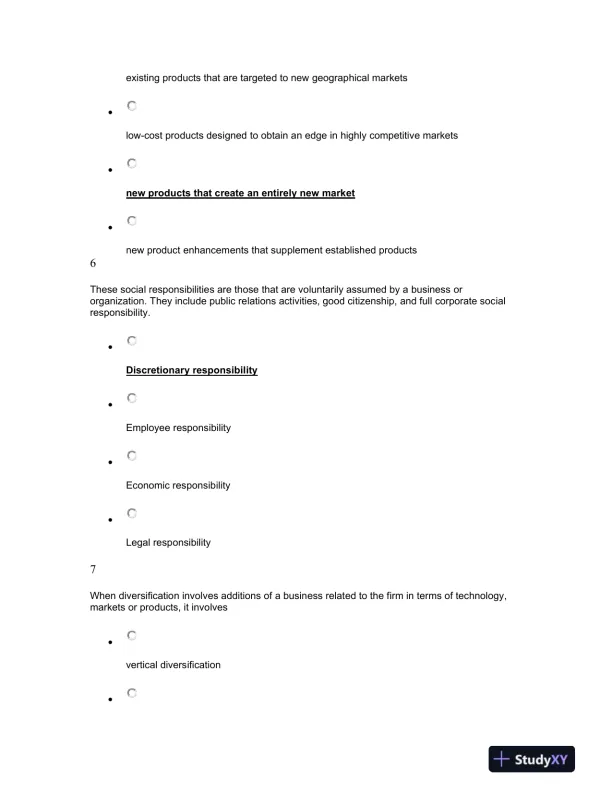 existing products that are targeted to new geographical markets

- 

low-cost products designed to obtain an edge in highly competitive markets

- 

new products that create an entirely new market

- 

new product enhancements that supplement established products

6

These social responsibilities are those that are voluntarily assumed by a business or organization. They include public relations activities, good citizenship, and full corporate social responsibility.

- 

Discretionary responsibility

- 

Employee responsibility

- 

Economic responsibility

- 

Legal responsibility

7

When diversification involves additions of a business related to the firm in terms of technology, markets or products, it involves

- 

vertical diversification

- 

StudyXY